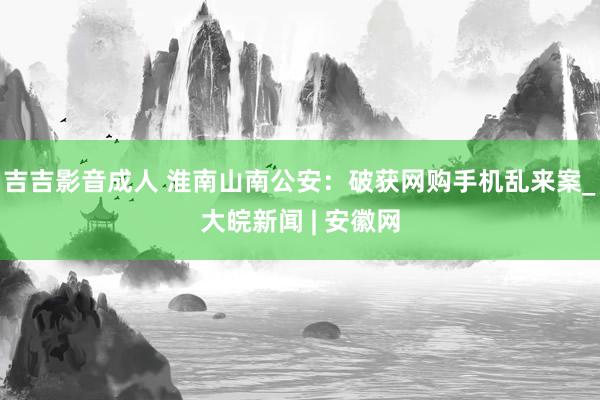 吉吉影音成人 淮南山南公安：破获网购手机乱来案_大皖新闻 | 安徽网